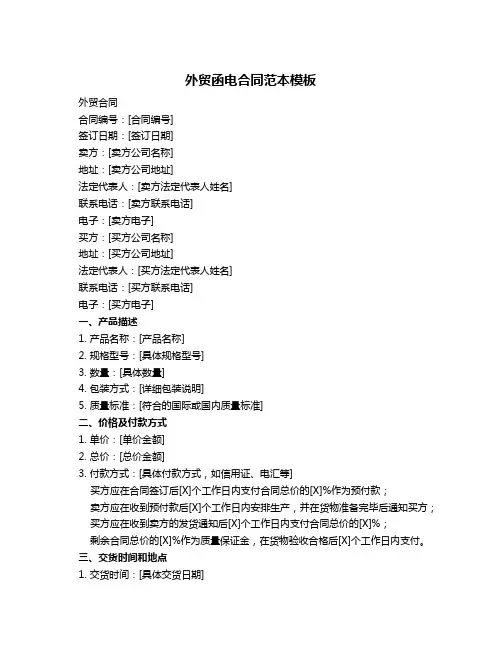 外贸函电合同范本模板

外贸合同
合同编号：[合同编号]
签订日期：[签订日期]
卖方：[卖方公司名称]
地址：[卖方公司地址]
法定代表人：[卖方法定代表人姓名]
联系电话：[卖方联系电话]
电子：[卖方电子]
买方：[买方公司名称]
地址：[买方公司地址]
法定代表人：[买方法定代表人姓名]
联系电话：[买方联系电话]
电子：[买方电子]
一、产品描述
1. 产品名称：[产品名称]
2. 规格型号：[具体规格型号]
3. 数量：[具体数量]
4. 包装方式：[详细包装说明]
5. 质量标准：[符合的国际或国内质量标准]
二、价格及付款方式
1. 单价：[单价金额]
2. 总价：[总价金额]
3. 付款方式：[具体付款方式，如信用证、电汇等]
买方应在合同签订后[X]个工作日内支付合同总价的[X]%作为预付款；
卖方应在收到预付款后[X]个工作日内安排生产，并在货物准备完毕后通知买方；
买方应在收到卖方的发货通知后[X]个工作日内支付合同总价的[X]%；
剩余合同总价的[X]%作为质量保证金，在货物验收合格后[X]个工作日内支付。
三、交货时间和地点
1. 交货时间：[具体交货日期]